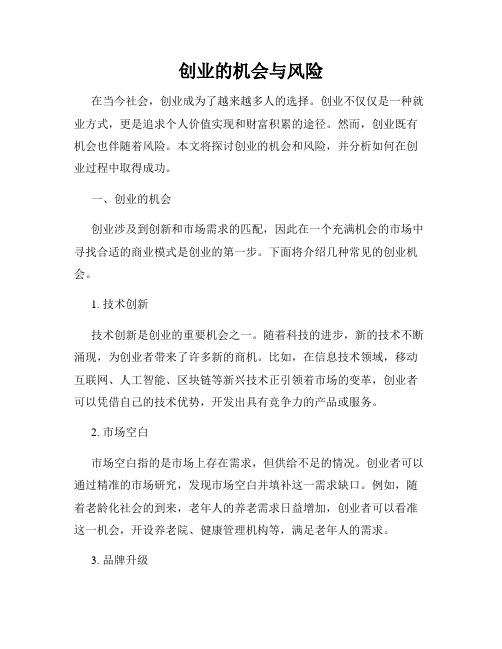 创业的机会与风险

在当今社会，创业成为了越来越多人的选择。创业不仅仅是一种就业方式，更是追求个人价值实现和财富积累的途径。然而，创业既有机会也伴随着风险。本文将探讨创业的机会和风险，并分析如何在创业过程中取得成功。

一、创业的机会

创业涉及到创新和市场需求的匹配，因此在一个充满机会的市场中寻找合适的商业模式是创业的第一步。下面将介绍几种常见的创业机会。

1. 技术创新

技术创新是创业的重要机会之一。随着科技的进步，新的技术不断涌现，为创业者带来了许多新的商机。比如，在信息技术领域，移动互联网、人工智能、区块链等新兴技术正引领着市场的变革，创业者可以凭借自己的技术优势，开发出具有竞争力的产品或服务。

2. 市场空白

市场空白指的是市场上存在需求，但供给不足的情况。创业者可以通过精准的市场研究，发现市场空白并填补这一需求缺口。例如，随着老龄化社会的到来，老年人的养老需求日益增加，创业者可以看准这一机会，开设养老院、健康管理机构等，满足老年人的需求。

3. 品牌升级